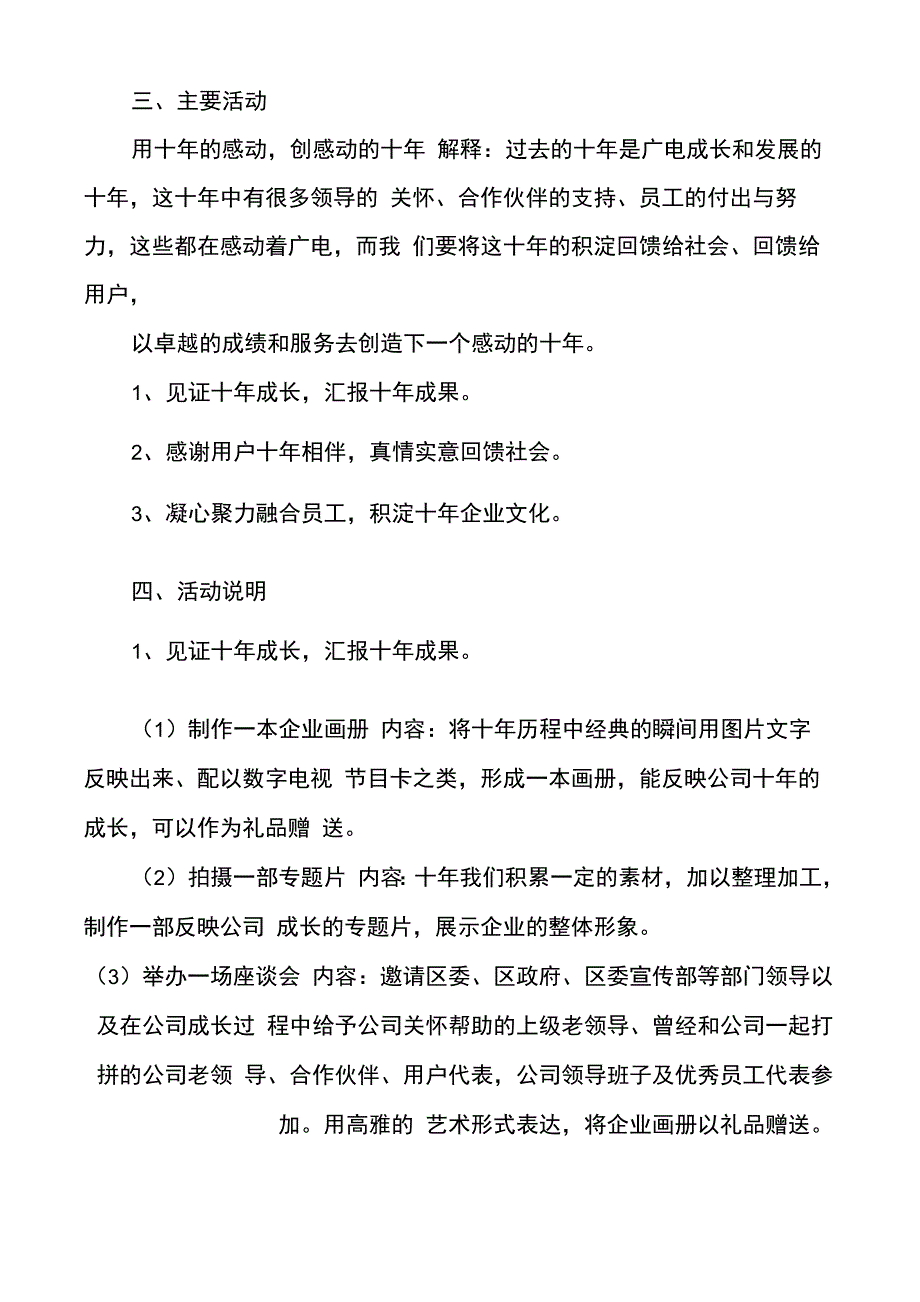 三、主要活动

用十年的感动，创感动的十年 解释：过去的十年是广电成长和发展的十年，这十年中有很多领导的 关怀、合作伙伴的支持、员工的付出与努力，这些都在感动着广电，而我 们要将这十年的积淀回馈给社会、回馈给用户，

以卓越的成绩和服务去创造下一个感动的十年。

1、见证十年成长，汇报十年成果。

2、感谢用户十年相伴，真情实意回馈社会。

3、凝心聚力融合员工，积淀十年企业文化。

四、活动说明

1、见证十年成长，汇报十年成果。

（1）制作一本企业画册 内容：将十年历程中经典的瞬间用图片文字反映出来、配以数字电视 节目卡之类，形成一本画册，能反映公司十年的成长，可以作为礼品赠 送。

（2）拍摄一部专题片 内容: 十年我们积累一定的素材，加以整理加工，制作一部反映公司 成长的专题片，展示企业的整体形象。

（3）举办一场座谈会 内容：邀请区委、区政府、区委宣传部等部门领导以及在公司成长过 程中给予公司关怀帮助的上级老领导、曾经和公司一起打拼的公司老领 导、合作伙伴、用户代表，公司领导班子及优秀员工代表参加。用高雅的 艺术形式表达，将企业画册以礼品赠送。